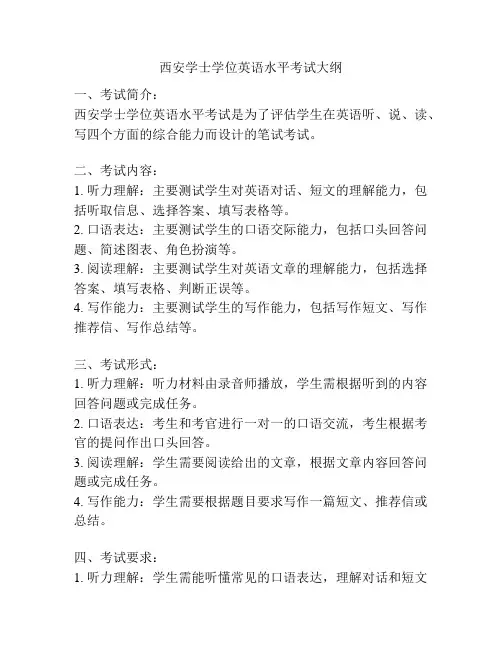 西安学士学位英语水平考试大纲

一、考试简介：
西安学士学位英语水平考试是为了评估学生在英语听、说、读、写四个方面的综合能力而设计的笔试考试。

二、考试内容：
1. 听力理解：主要测试学生对英语对话、短文的理解能力，包括听取信息、选择答案、填写表格等。
2. 口语表达：主要测试学生的口语交际能力，包括口头回答问题、简述图表、角色扮演等。
3. 阅读理解：主要测试学生对英语文章的理解能力，包括选择答案、填写表格、判断正误等。
4. 写作能力：主要测试学生的写作能力，包括写作短文、写作推荐信、写作总结等。

三、考试形式：
1. 听力理解：听力材料由录音师播放，学生需根据听到的内容回答问题或完成任务。
2. 口语表达：考生和考官进行一对一的口语交流，考生根据考官的提问作出口头回答。
3. 阅读理解：学生需要阅读给出的文章，根据文章内容回答问题或完成任务。
4. 写作能力：学生需要根据题目要求写作一篇短文、推荐信或总结。

四、考试要求：
1. 听力理解：学生需能听懂常见的口语表达，理解对话和短文